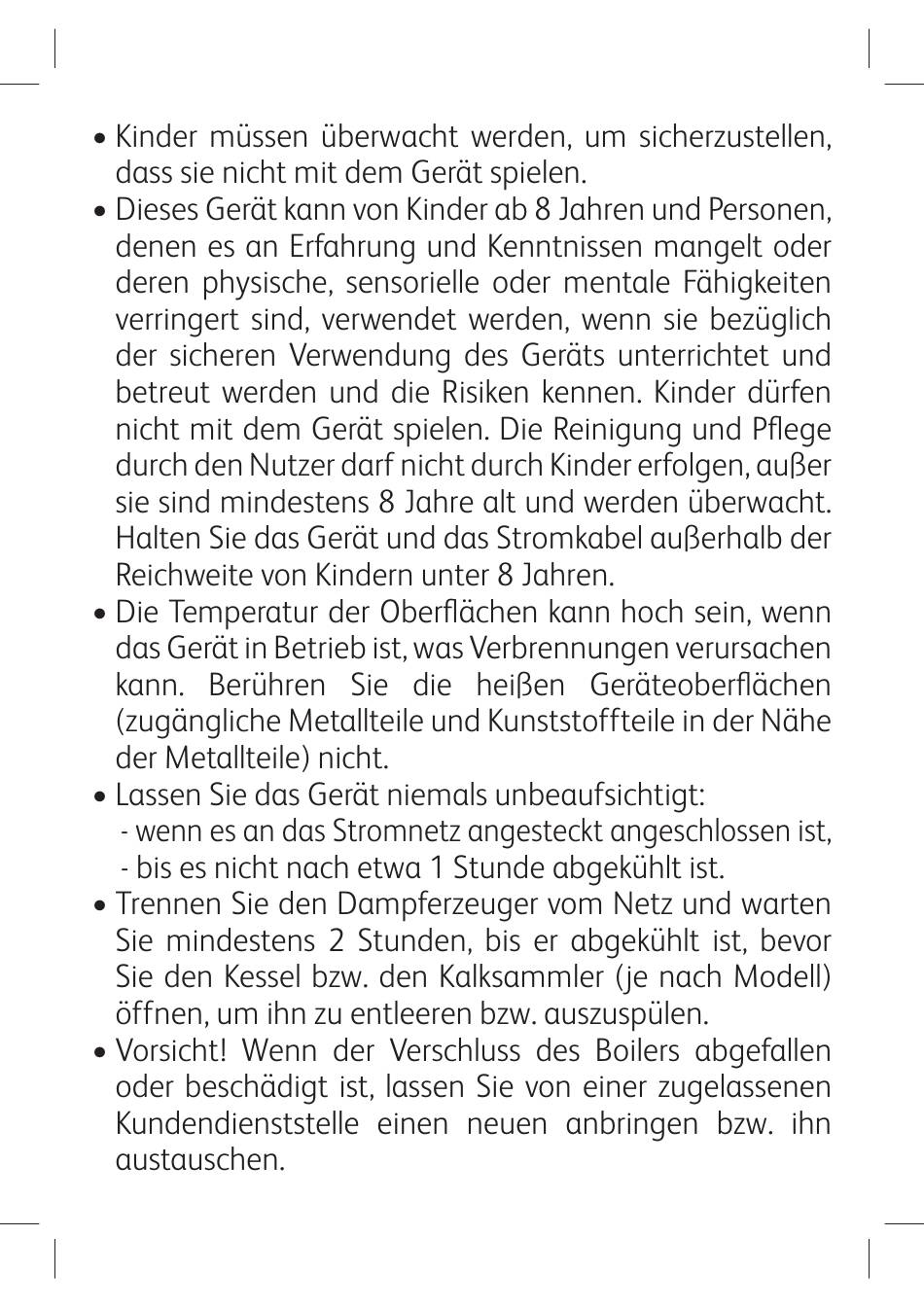 • Kinder müssen überwacht werden, um sicherzustellen, dass sie nicht mit dem Gerät spielen.
• Dieses Gerät kann von Kinder ab 8 Jahren und Personen, denen es an Erfahrung und Kenntnissen mangelt oder deren physische, sensorielle oder mentale Fähigkeiten verringert sind, verwendet werden, wenn sie bezüglich der sicheren Verwendung des Geräts unterrichtet und betreut werden und die Risiken kennen. Kinder dürfen nicht mit dem Gerät spielen. Die Reinigung und Pflege durch den Nutzer darf nicht durch Kinder erfolgen, außer sie sind mindestens 8 Jahre alt und werden überwacht. Halten Sie das Gerät und das Stromkabel außerhalb der Reichweite von Kindern unter 8 Jahren.
• Die Temperatur der Oberflächen kann hoch sein, wenn das Gerät in Betrieb ist, was Verbrennungen verursachen kann. Berühren Sie die heißen Geräteoberflächen (zugängliche Metallteile und Kunststoffteile in der Nähe der Metallteile) nicht.
• Lassen Sie das Gerät niemals unbeaufsichtigt:
- wenn es an das Stromnetz angesteckt angeschlossen ist,
- bis es nicht nach etwa 1 Stunde abgekühlt ist.
• Trennen Sie den Dampferzeuger vom Netz und warten Sie mindestens 2 Stunden, bis er abgekühlt ist, bevor Sie den Kessel bzw. den Kalksammler (je nach Modell) öffnen, um ihn zu entleeren bzw. auszuspülen.
• Vorsicht! Wenn der Verschluss des Boilers abgefallen oder beschädigt ist, lassen Sie von einer zugelassenen Kundendienststelle einen neuen anbringen bzw. ihn austauschen.